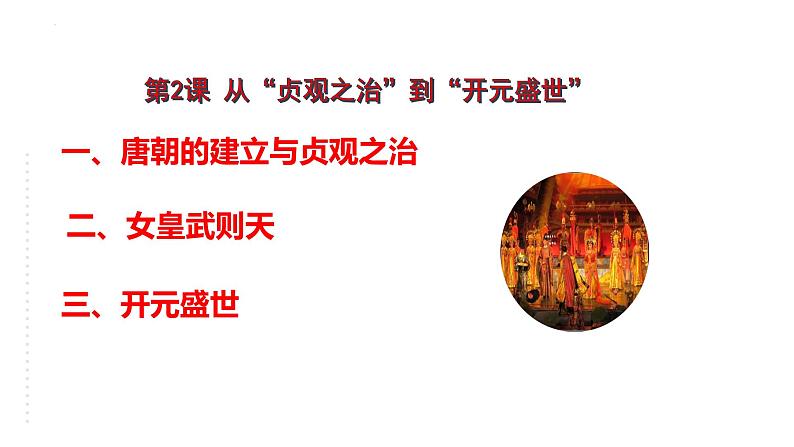 第2课 从“贞观之治”到“开元盛世”

一、唐朝的建立与贞观之治

二、女皇武则天

三、开元盛世